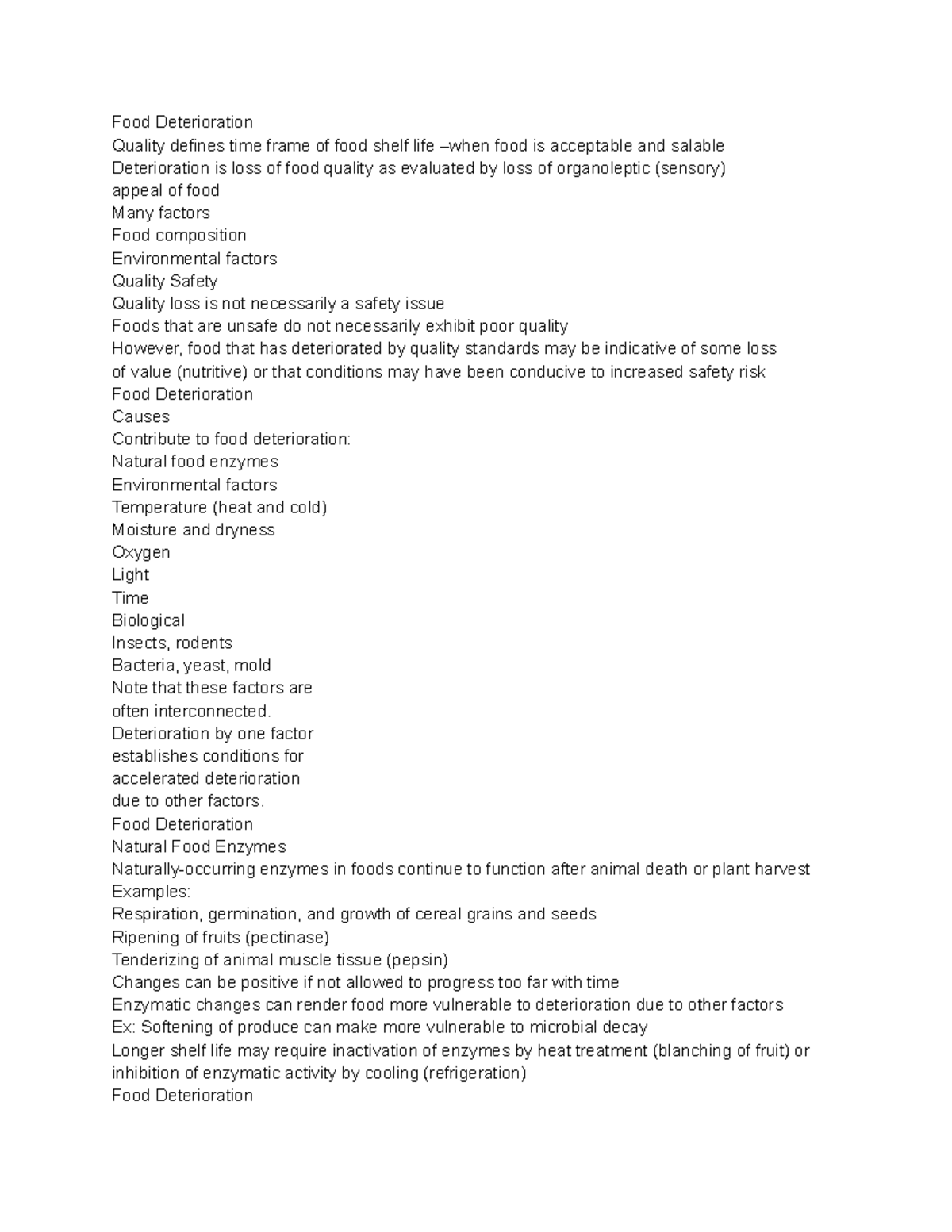 Food Deterioration
Quality defines time frame of food shelf life –when food is acceptable and salable
Deterioration is loss of food quality as evaluated by loss of organoleptic (sensory) appeal of food
Many factors
Food composition
Environmental factors
Quality Safety
Quality loss is not necessarily a safety issue
Foods that are unsafe do not necessarily exhibit poor quality
However, food that has deteriorated by quality standards may be indicative of some loss of value (nutritive) or that conditions may have been conducive to increased safety risk
Food Deterioration
Causes
Contribute to food deterioration:
Natural food enzymes
Environmental factors
Temperature (heat and cold)
Moisture and dryness
Oxygen
Light
Time
Biological
Insects, rodents
Bacteria, yeast, mold
Note that these factors are often interconnected.
Deterioration by one factor establishes conditions for accelerated deterioration due to other factors.
Food Deterioration
Natural Food Enzymes
Naturally-occurring enzymes in foods continue to function after animal death or plant harvest
Examples:
Respiration, germination, and growth of cereal grains and seeds
Ripening of fruits (pectinase)
Tenderizing of animal muscle tissue (pepsin)
Changes can be positive if not allowed to progress too far with time
Enzymatic changes can render food more vulnerable to deterioration due to other factors
Ex: Softening of produce can make more vulnerable to microbial decay
Longer shelf life may require inactivation of enzymes by heat treatment (blanching of fruit) or inhibition of enzymatic activity by cooling (refrigeration)
Food Deterioration